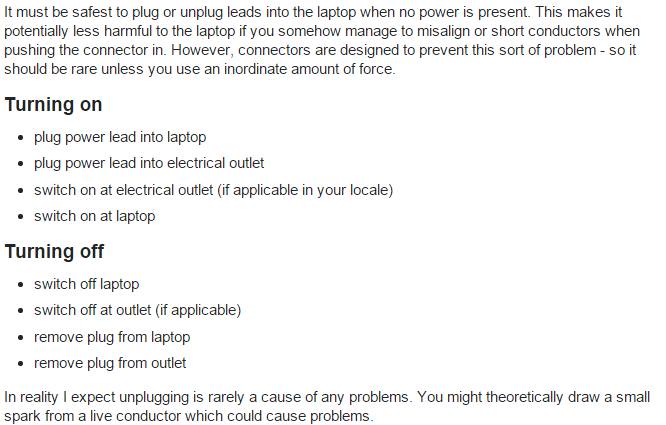 It must be safest to plug or unplug leads into the laptop when no power is present. This makes it potentially less harmful to the laptop if you somehow manage to misalign or short conductors when pushing the connector in. However, connectors are designed to prevent this sort of problem - so it should be rare unless you use an inordinate amount of force.

Turning on

- plug power lead into laptop
- plug power lead into electrical outlet
- switch on at electrical outlet (if applicable in your locale)
- switch on at laptop

Turning off

- switch off laptop
- switch off at outlet (if applicable)
- remove plug from laptop
- remove plug from outlet

In reality I expect unplugging is rarely a cause of any problems. You might theoretically draw a small spark from a live conductor which could cause problems.